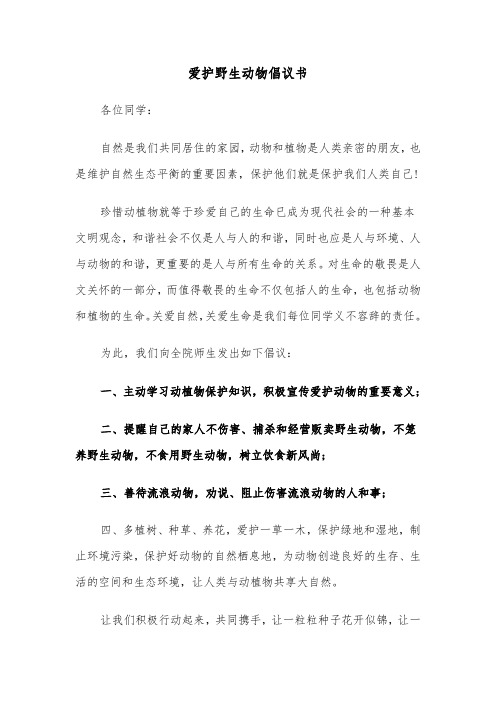 爱护野生动物倡议书

各位同学：

自然是我们共同居住的家园，动物和植物是人类亲密的朋友，也是维护自然生态平衡的重要因素，保护他们就是保护我们人类自己！

珍惜动植物就等于珍爱自己的生命已成为现代社会的一种基本文明观念，和谐社会不仅是人与人的和谐，同时也应是人与环境、人与动物的和谐，更重要的是人与所有生命的关系。对生命的敬畏是人文关怀的一部分，而值得敬畏的生命不仅包括人的生命，也包括动物和植物的生命。关爱自然，关爱生命是我们每位同学义不容辞的责任。

为此，我们向全院师生发出如下倡议：

一、主动学习动植物保护知识，积极宣传爱护动物的重要意义；

二、提醒自己的家人不伤害、捕杀和经营贩卖野生动物，不笼养野生动物，不食用野生动物，树立饮食新风尚；

三、善待流浪动物，劝说、阻止伤害流浪动物的人和事；

四、多植树、种草、养花，爱护一草一木，保护绿地和湿地，制止环境污染，保护好动物的自然栖息地，为动物创造良好的生存、生活的空间和生态环境，让人类与动植物共享大自然。

让我们积极行动起来，共同携手，让一粒粒种子花开似锦，让一